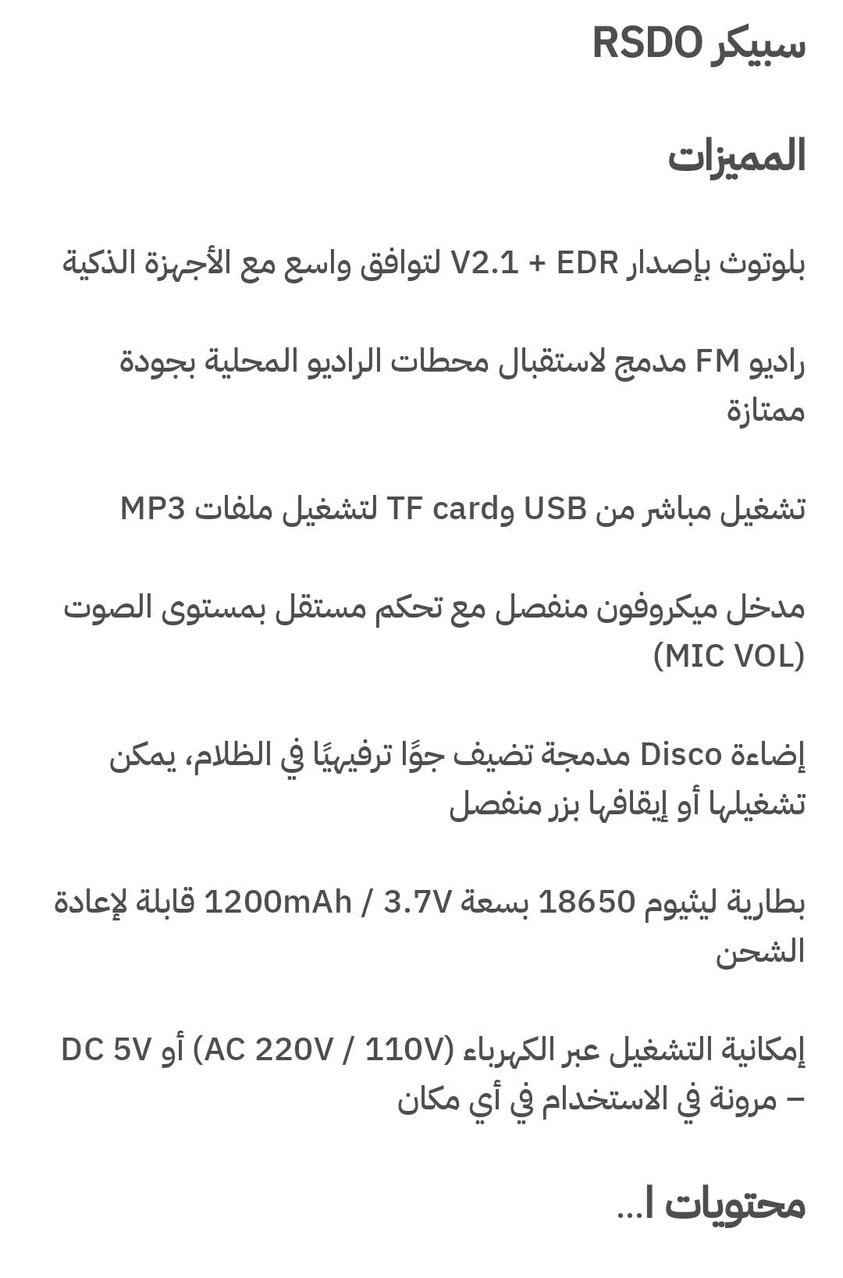 سبيكر RSDO

المميزات

بلوتوث بإصدار V2.1 + EDR لتوافق واسع مع الأجهزة الذكية

راديو FM مدمج لاستقبال محطات الراديو المحلية بجودة ممتازة

تشغيل مباشر من USB وTF card لتشغيل ملفات MP3

مدخل ميكروفون منفصل مع تحكم مستقل بمستوى الصوت (MIC VOL)

إضاءة Disco مدمجة تضيف جوًا ترفيهيًا في الظلام، يمكن تشغيلها أو إيقافها بزر منفصل

بطارية ليثيوم 18650 بسعة 1200mAh / 3.7V قابلة لإعادة الشحن

إمكانية التشغيل عبر الكهرباء (AC 220V / 110V) أو DC 5V – مرونة في الاستخدام في أي مكان

محتويات ا...